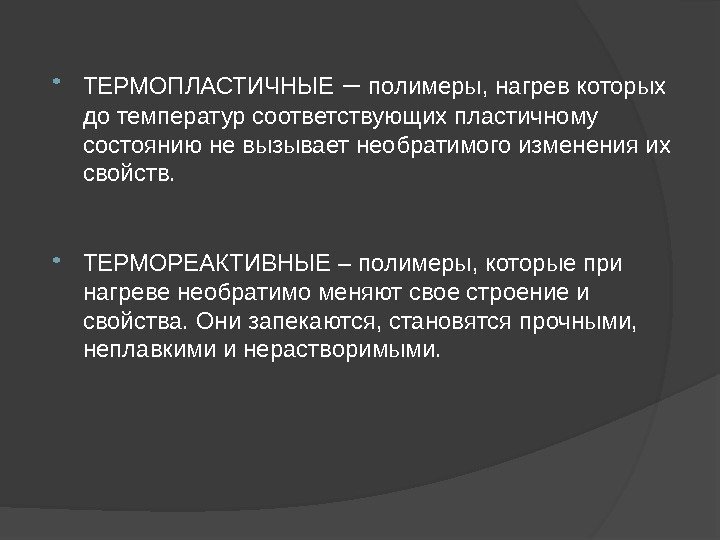 ТЕРМОПЛАСТИЧНЫЕ – полимеры, нагрев которых до температур соответствующих пластичному состоянию не вызывает необратимого изменения их свойств.

ТЕРМОРЕАКТИВНЫЕ – полимеры, которые при нагреве необратимо меняют свое строение и свойства. Они запекаются, становятся прочными, неплавкими и нерастворимыми.